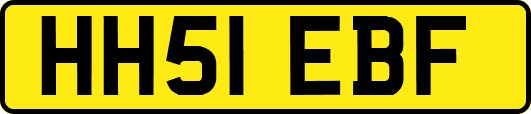 HH51 EBF